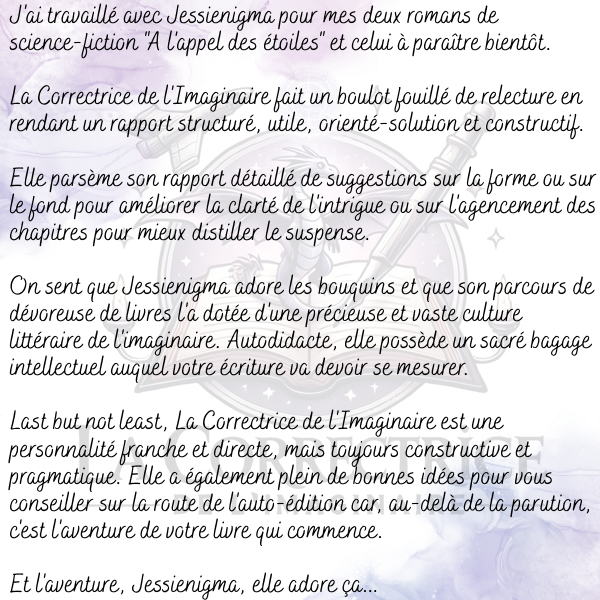 J'ai travaillé avec Jessienigma pour mes deux romans de science-fiction "A l'appel des étoiles" et celui à paraître bientôt.

La Correctrice de l'Imaginaire fait un boulot fouillé de relecture en rendant un rapport structuré, utile, orienté-solution et constructif.

Elle parsème son rapport détaillé de suggestions sur la forme ou sur le fond pour améliorer la clarté de l'intrigue ou sur l'agencement des chapitres pour mieux distiller le suspense.

On sent que Jessienigma adore les bouquins et que son parcours de dévoreuse de livres l'a dotée d'une précieuse et vaste culture littéraire de l'imaginaire. Autodidacte, elle possède un sacré bagage intellectuel auquel votre écriture va devoir se mesurer.

Last but not least, La Correctrice de l'Imaginaire est une personnalité franche et directe, mais toujours constructive et pragmatique. Elle a également plein de bonnes idées pour vous conseiller sur la route de l'auto-édition car, au-delà de la parution, c'est l'aventure de votre livre qui commence.

Et l'aventure, Jessienigma, elle adore ça...

LA CORRECTRICE
DE L'IMAGINAIRE